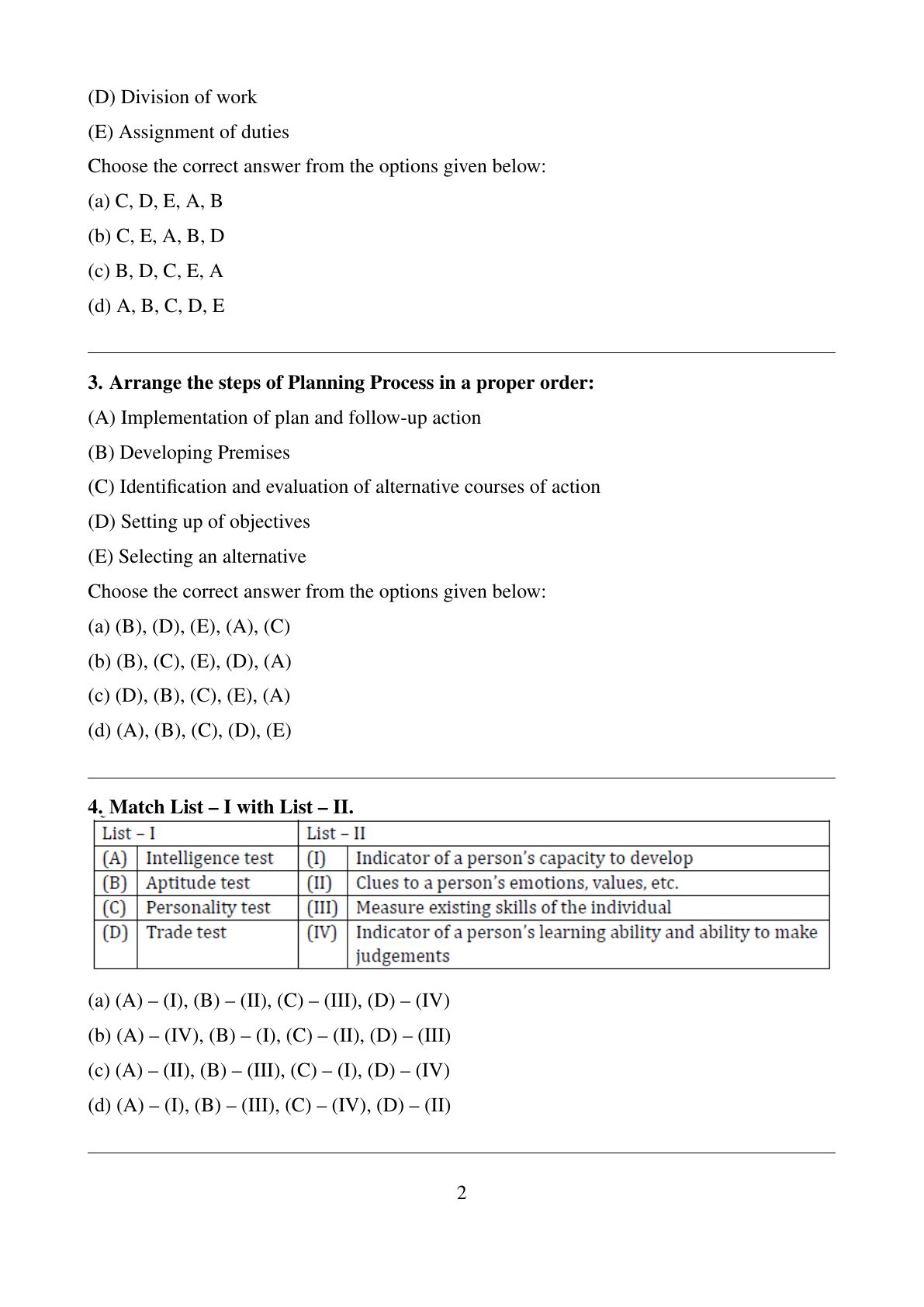 (D) Division of work

(E) Assignment of duties

Choose the correct answer from the options given below:

(a) C, D, E, A, B

(b) C, E, A, B, D

(c) B, D, C, E, A

(d) A, B, C, D, E

**3. Arrange the steps of Planning Process in a proper order:**

(A) Implementation of plan and follow-up action

(B) Developing Premises

(C) Identification and evaluation of alternative courses of action

(D) Setting up of objectives

(E) Selecting an alternative

Choose the correct answer from the options given below:

(a) (B), (D), (E), (A), (C)

(b) (B), (C), (E), (D), (A)

(c) (D), (B), (C), (E), (A)

(d) (A), (B), (C), (D), (E)

**4. Match List – I with List – II.**

| List – I | | List – II | |
|---|---|---|---|
| (A) | Intelligence test | (I) | Indicator of a person's capacity to develop |
| (B) | Aptitude test | (II) | Clues to a person's emotions, values, etc. |
| (C) | Personality test | (III) | Measure existing skills of the individual |
| (D) | Trade test | (IV) | Indicator of a person's learning ability and ability to make judgements |

(a) (A) – (I), (B) – (II), (C) – (III), (D) – (IV)

(b) (A) – (IV), (B) – (I), (C) – (II), (D) – (III)

(c) (A) – (II), (B) – (III), (C) – (I), (D) – (IV)

(d) (A) – (I), (B) – (III), (C) – (IV), (D) – (II)

2